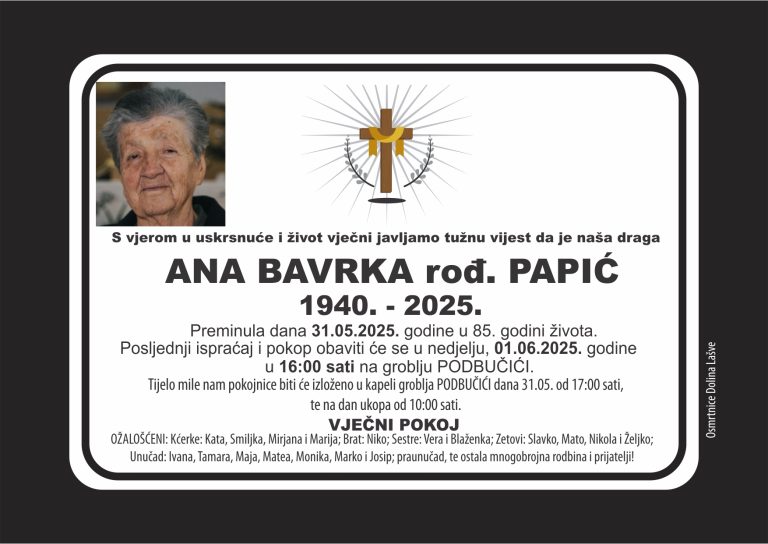 S vjerom u uskrsnuće i život vječni javljamo tužnu vijest da je naša draga

ANA BAVRKA rođ. PAPIĆ

1940. - 2025.

Preminula dana 31.05.2025. godine u 85. godini života.
Posljednji ispraćaj i pokop obaviti će se u nedjelju, 01.06.2025. godine u 16:00 sati na groblju PODBUČIĆI.
Tijelo mile nam pokojnice biti će izloženo u kapeli groblja PODBUČIĆI dana 31.05. od 17:00 sati, te na dan ukopa od 10:00 sati.

VJEČNI POKOJ

OŽALOŠĆENI: Kćerke: Kata, Smiljka, Mirjana i Marija; Brat: Niko; Sestre: Vera i Blaženka; Zetovi: Slavko, Mato, Nikola i Željko; Unučad: Ivana, Tamara, Maja, Matea, Monika, Marko i Josip; praunučad, te ostala mnogobrojna rodbina i prijatelji!

Osmrtnice Dolina Lašve